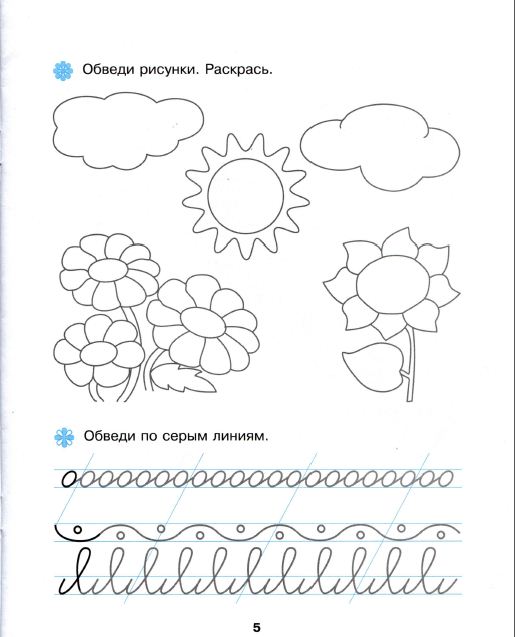 Обведи рисунки. Раскрась.

Обведи по серым линиям.

5